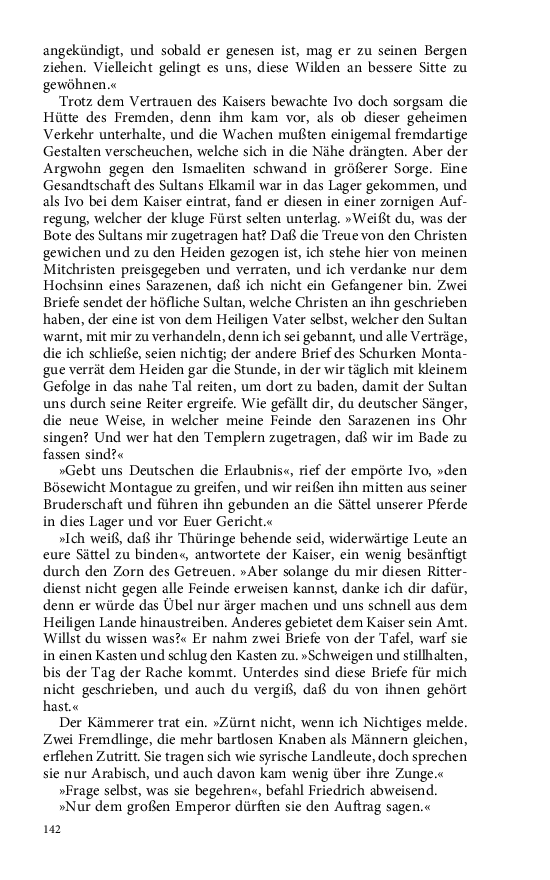 angekündigt, und sobald er genesen ist, mag er zu seinen Bergen ziehen. Vielleicht gelingt es uns, diese Wilden an bessere Sitte zu gewöhnen.«

Trotz dem Vertrauen des Kaisers bewachte Ivo doch sorgsam die Hütte des Fremden, denn ihm kam vor, als ob dieser geheimen Verkehr unterhalte, und die Wachen mußten einigemal fremdartige Gestalten verscheuchen, welche sich in die Nähe drängten. Aber der Argwohn gegen den Ismaeliten schwand in größerer Sorge. Eine Gesandtschaft des Sultans Elkamil war in das Lager gekommen, und als Ivo bei dem Kaiser eintrat, fand er diesen in einer zornigen Aufregung, welcher der kluge Fürst selten unterlag. »Weißt du, was der Bote des Sultans mir zugetragen hat? Daß die Treue von den Christen gewichen und zu den Heiden gezogen ist, ich stehe hier von meinen Mitchristen preisgegeben und verraten, und ich verdanke nur dem Hochsinn eines Sarazenen, daß ich nicht ein Gefangener bin. Zwei Briefe sendet der höfliche Sultan, welche Christen an ihn geschrieben haben, der eine ist von dem Heiligen Vater selbst, welcher den Sultan warnt, mit mir zu verhandeln, denn ich sei gebannt, und alle Verträge, die ich schließe, seien nichtig; der andere Brief des Schurken Montague verrät dem Heiden gar die Stunde, in der wir täglich mit kleinem Gefolge in das nahe Tal reiten, um dort zu baden, damit der Sultan uns durch seine Reiter ergreife. Wie gefällt dir, du deutscher Sänger, die neue Weise, in welcher meine Feinde den Sarazenen ins Ohr singen? Und wer hat den Templern zugetragen, daß wir im Bade zu fassen sind?«

»Gebt uns Deutschen die Erlaubnis«, rief der empörte Ivo, »den Bösewicht Montague zu greifen, und wir reißen ihn mitten aus seiner Bruderschaft und führen ihn gebunden an die Sättel unserer Pferde in dies Lager und vor Euer Gericht.«

»Ich weiß, daß ihr Thüringe behende seid, widerwärtige Leute an eure Sättel zu binden«, antwortete der Kaiser, ein wenig besänftigt durch den Zorn des Getreuen. »Aber solange du mir diesen Ritterdienst nicht gegen alle Feinde erweisen kannst, danke ich dir dafür, denn er würde das Übel nur ärger machen und uns schnell aus dem Heiligen Lande hinaustreiben. Anderes gebietet dem Kaiser sein Amt. Willst du wissen was?« Er nahm zwei Briefe von der Tafel, warf sie in einen Kasten und schlug den Kasten zu. »Schweigen und stillhalten, bis der Tag der Rache kommt. Unterdes sind diese Briefe für mich nicht geschrieben, und auch du vergiß, daß du von ihnen gehört hast.«

Der Kämmerer trat ein. »Zürnt nicht, wenn ich Nichtiges melde. Zwei Fremdlinge, die mehr bartlosen Knaben als Männern gleichen, erflehen Zutritt. Sie tragen sich wie syrische Landleute, doch sprechen sie nur Arabisch, und auch davon kam wenig über ihre Zunge.«

»Frage selbst, was sie begehren«, befahl Friedrich abweisend.

»Nur dem großen Emperor dürften sie den Auftrag sagen.«

142